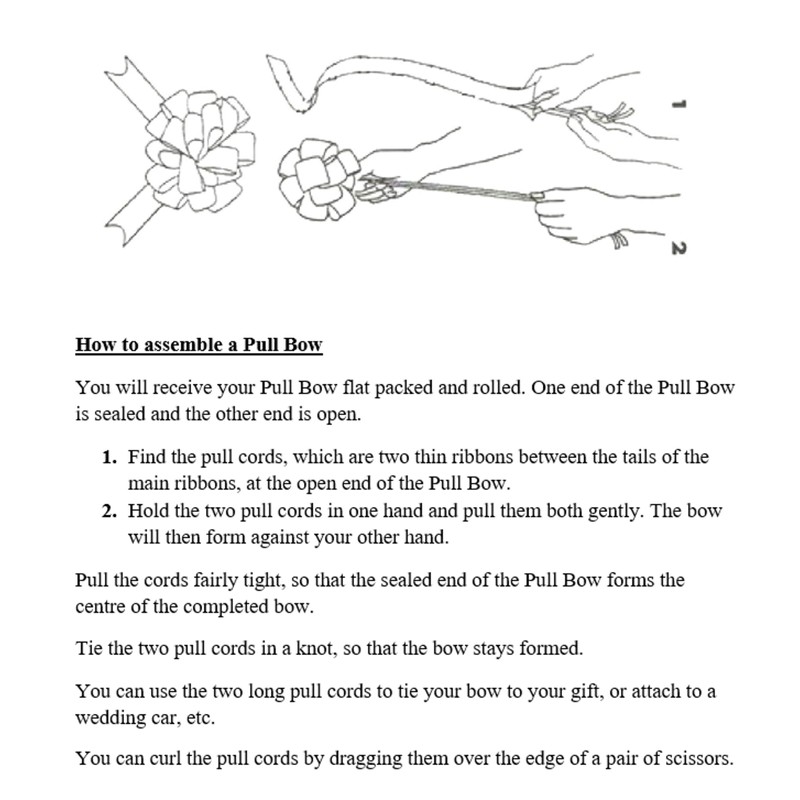 1

2

How to assemble a Pull Bow

You will receive your Pull Bow flat packed and rolled. One end of the Pull Bow is sealed and the other end is open.

1. Find the pull cords, which are two thin ribbons between the tails of the main ribbons, at the open end of the Pull Bow.
2. Hold the two pull cords in one hand and pull them both gently. The bow will then form against your other hand.

Pull the cords fairly tight, so that the sealed end of the Pull Bow forms the centre of the completed bow.

Tie the two pull cords in a knot, so that the bow stays formed.

You can use the two long pull cords to tie your bow to your gift, or attach to a wedding car, etc.

You can curl the pull cords by dragging them over the edge of a pair of scissors.